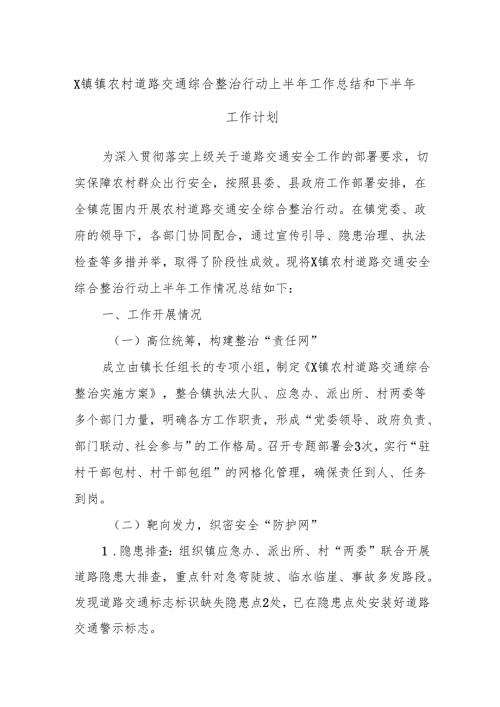 X镇镇农村道路交通综合整治行动上半年工作总结和下半年工作计划

为深入贯彻落实上级关于道路交通安全工作的部署要求，切实保障农村群众出行安全，按照县委、县政府工作部署安排，在全镇范围内开展农村道路交通安全综合整治行动。在镇党委、政府的领导下，各部门协同配合，通过宣传引导、隐患治理、执法检查等多措并举，取得了阶段性成效。现将X镇农村道路交通安全综合整治行动上半年工作情况总结如下：

一、工作开展情况

（一）高位统筹，构建整治“责任网”

成立由镇长任组长的专项小组，制定《X镇农村道路交通综合整治实施方案》，整合镇执法大队、应急办、派出所、村两委等多个部门力量，明确各方工作职责，形成“党委领导、政府负责、部门联动、社会参与”的工作格局。召开专题部署会3次，实行“驻村干部包村、村干部包组”的网格化管理，确保责任到人、任务到岗。

（二）靶向发力，织密安全“防护网”

1．隐患排查：组织镇应急办、派出所、村“两委”联合开展道路隐患大排查，重点针对急弯陡坡、临水临崖、事故多发路段。发现道路交通标志标识缺失隐患点2处，已在隐患点处安装好道路交通警示标志。